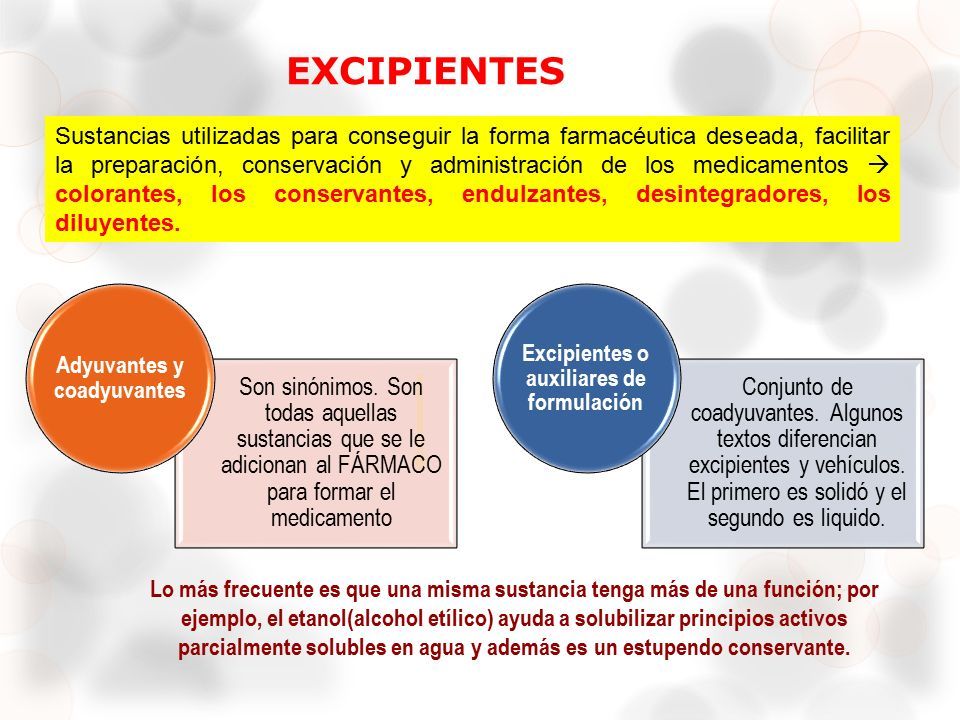 EXCIPIENTES

Sustancias utilizadas para conseguir la forma farmacéutica deseada, facilitar la preparación, conservación y administración de los medicamentos → colorantes, los conservantes, endulzantes, desintegradores, los diluyentes.

Adyuvantes y coadyuvantes

Son sinónimos. Son todas aquellas sustancias que se le adicionan al FÁRMACO para formar el medicamento

Excipientes o auxiliares de formulación

Conjunto de coadyuvantes. Algunos textos diferencian excipientes y vehículos. El primero es solidó y el segundo es liquido.

Lo más frecuente es que una misma sustancia tenga más de una función; por ejemplo, el etanol(alcohol etílico) ayuda a solubilizar principios activos parcialmente solubles en agua y además es un estupendo conservante.